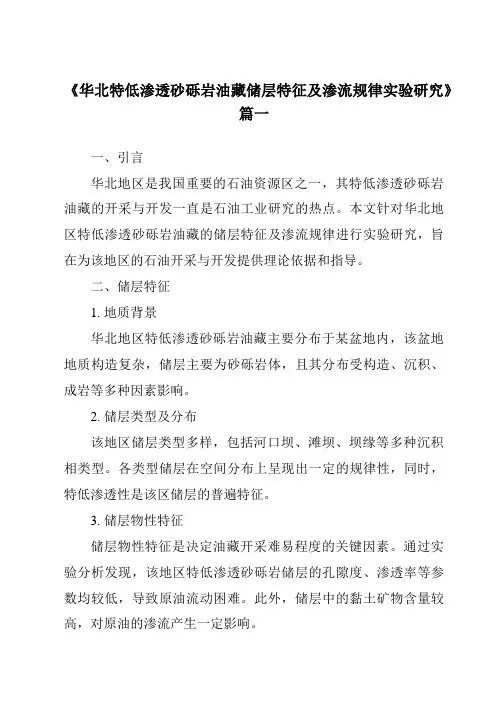 《华北特低渗透砂砾岩油藏储层特征及渗流规律实验研究》篇一

一、引言

华北地区是我国重要的石油资源区之一，其特低渗透砂砾岩油藏的开采与开发一直是石油工业研究的热点。本文针对华北地区特低渗透砂砾岩油藏的储层特征及渗流规律进行实验研究，旨在为该地区的石油开采与开发提供理论依据和指导。

二、储层特征

1. 地质背景

华北地区特低渗透砂砾岩油藏主要分布于某盆地内，该盆地地质构造复杂，储层主要为砂砾岩体，且其分布受构造、沉积、成岩等多种因素影响。

2. 储层类型及分布

该地区储层类型多样，包括河口坝、滩坝、坝缘等多种沉积相类型。各类型储层在空间分布上呈现出一定的规律性，同时，特低渗透性是该区储层的普遍特征。

3. 储层物性特征

储层物性特征是决定油藏开采难易程度的关键因素。通过实验分析发现，该地区特低渗透砂砾岩储层的孔隙度、渗透率等参数均较低，导致原油流动困难。此外，储层中的黏土矿物含量较高，对原油的渗流产生一定影响。